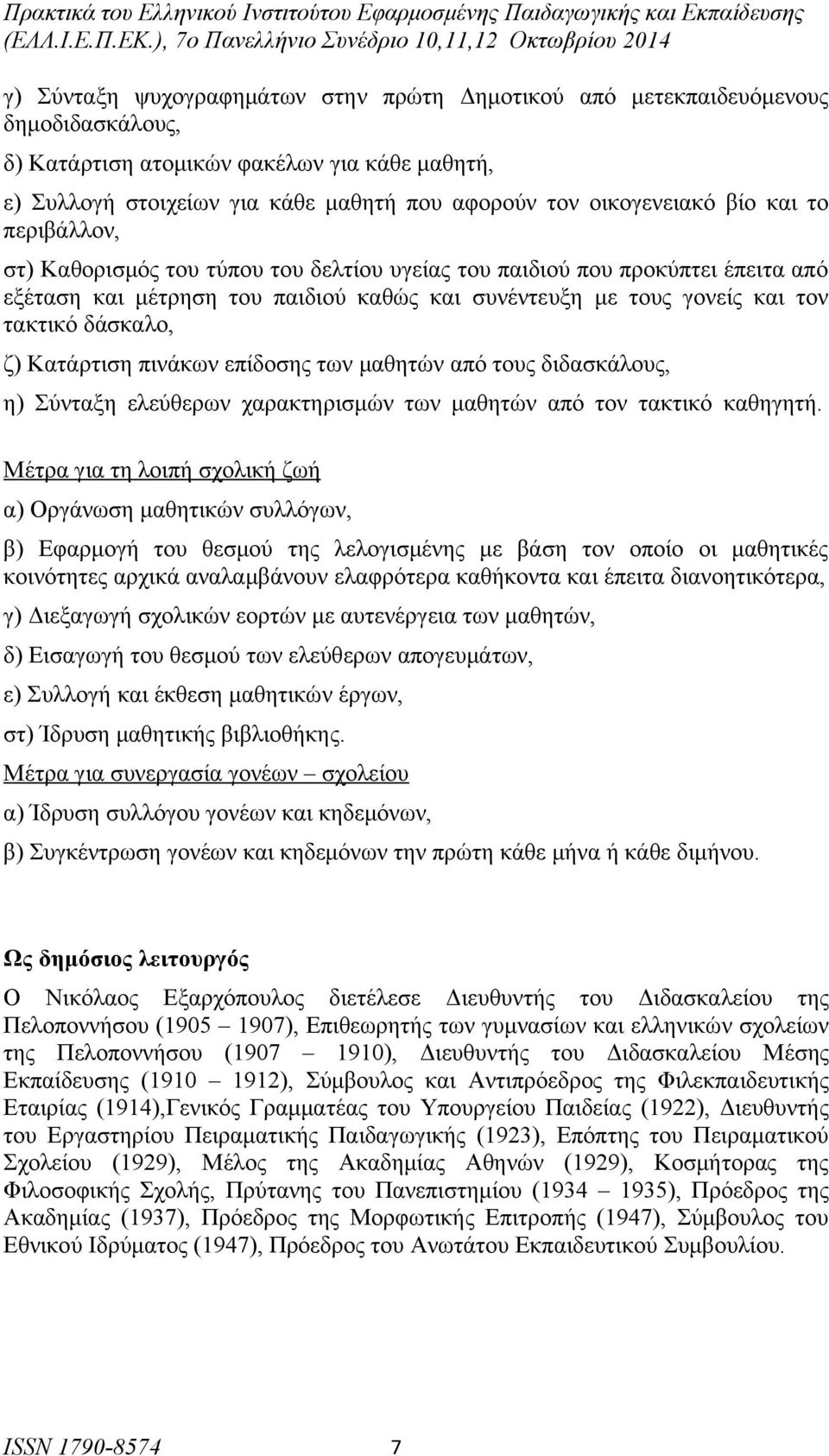 Πρακτικά του Ελληνικού Ινστιτούτου Εφαρμοσμένης Παιδαγωγικής και Εκπαίδευσης (ΕΛΛ.Ι.Ε.Π.ΕΚ.), 7ο Πανελλήνιο Συνέδριο 10,11,12 Οκτωβρίου 2014

γ) Σύνταξη ψυχογραφημάτων στην πρώτη Δημοτικού από μετεκπαιδευόμενους δημοδιδασκάλους,

δ) Κατάρτιση ατομικών φακέλων για κάθε μαθητή,

ε) Συλλογή στοιχείων για κάθε μαθητή που αφορούν τον οικογενειακό βίο και το περιβάλλον,

στ) Καθορισμός του τύπου του δελτίου υγείας του παιδιού που προκύπτει έπειτα από εξέταση και μέτρηση του παιδιού καθώς και συνέντευξη με τους γονείς και τον τακτικό δάσκαλο,

ζ) Κατάρτιση πινάκων επίδοσης των μαθητών από τους διδασκάλους,

η) Σύνταξη ελεύθερων χαρακτηρισμών των μαθητών από τον τακτικό καθηγητή.

Μέτρα για τη λοιπή σχολική ζωή

α) Οργάνωση μαθητικών συλλόγων,

β) Εφαρμογή του θεσμού της λελογισμένης με βάση τον οποίο οι μαθητικές κοινότητες αρχικά αναλαμβάνουν ελαφρότερα καθήκοντα και έπειτα διανοητικότερα,

γ) Διεξαγωγή σχολικών εορτών με αυτενέργεια των μαθητών,

δ) Εισαγωγή του θεσμού των ελεύθερων απογευμάτων,

ε) Συλλογή και έκθεση μαθητικών έργων,

στ) Ίδρυση μαθητικής βιβλιοθήκης.

Μέτρα για συνεργασία γονέων – σχολείου

α) Ίδρυση συλλόγου γονέων και κηδεμόνων,

β) Συγκέντρωση γονέων και κηδεμόνων την πρώτη κάθε μήνα ή κάθε διμήνου.

Ως δημόσιος λειτουργός

Ο Νικόλαος Εξαρχόπουλος διετέλεσε Διευθυντής του Διδασκαλείου της Πελοποννήσου (1905 – 1907), Επιθεωρητής των γυμνασίων και ελληνικών σχολείων της Πελοποννήσου (1907 – 1910), Διευθυντής του Διδασκαλείου Μέσης Εκπαίδευσης (1910 – 1912), Σύμβουλος και Αντιπρόεδρος της Φιλεκπαιδευτικής Εταιρίας (1914),Γενικός Γραμματέας του Υπουργείου Παιδείας (1922), Διευθυντής του Εργαστηρίου Πειραματικής Παιδαγωγικής (1923), Επόπτης του Πειραματικού Σχολείου (1929), Μέλος της Ακαδημίας Αθηνών (1929), Κοσμήτορας της Φιλοσοφικής Σχολής, Πρύτανης του Πανεπιστημίου (1934 – 1935), Πρόεδρος της Ακαδημίας (1937), Πρόεδρος της Μορφωτικής Επιτροπής (1947), Σύμβουλος του Εθνικού Ιδρύματος (1947), Πρόεδρος του Ανωτάτου Εκπαιδευτικού Συμβουλίου.

ISSN 1790-8574 7